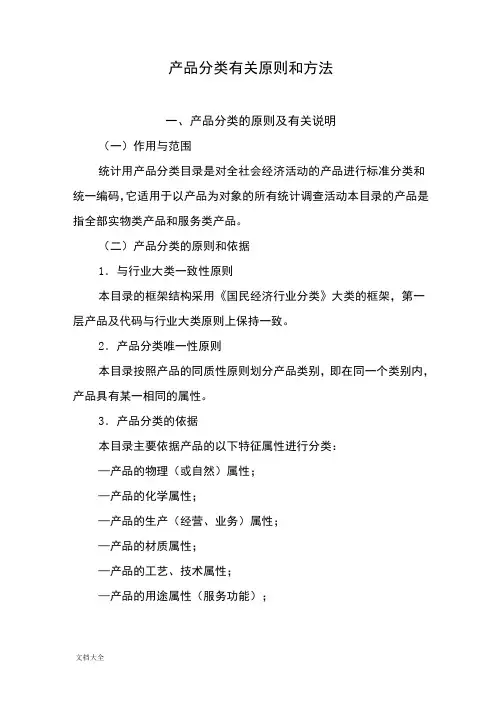 产品分类有关原则和方法

一、产品分类的原则及有关说明

（一）作用与范围

统计用产品分类目录是对全社会经济活动的产品进行标准分类和统一编码，它适用于以产品为对象的所有统计调查活动本目录的产品是指全部实物类产品和服务类产品。

（二）产品分类的原则和依据

1．与行业大类一致性原则

本目录的框架结构采用《国民经济行业分类》大类的框架，第一层产品及代码与行业大类原则上保持一致。

2．产品分类唯一性原则

本目录按照产品的同质性原则划分产品类别，即在同一个类别内，产品具有某一相同的属性。

3．产品分类的依据

本目录主要依据产品的以下特征属性进行分类：

—产品的物理（或自然）属性；

—产品的化学属性；

—产品的生产（经营、业务）属性；

—产品的材质属性；

—产品的工艺、技术属性；

—产品的用途属性（服务功能）；

文档大全